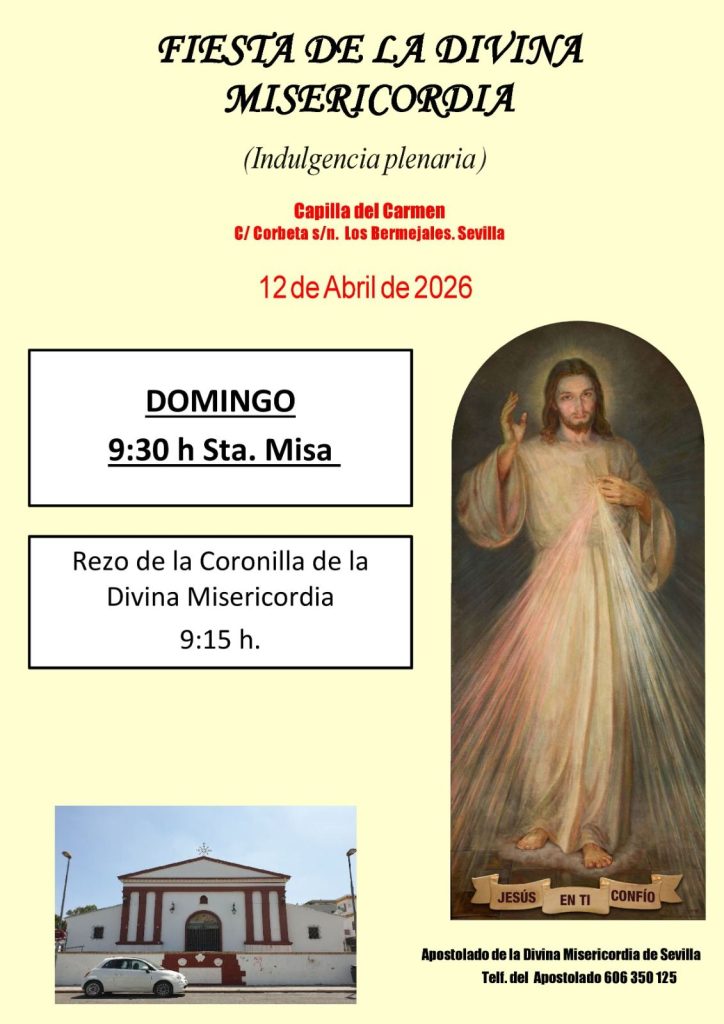 FIESTA DE LA DIVINA MISERICORDIA

(Indulgencia plenaria)

Capilla del Carmen
C/ Corbeta s/n. Los Bermejales. Sevilla

12 de Abril de 2026

DOMINGO
9:30 h Sta. Misa

Rezo de la Coronilla de la Divina Misericordia
9:15 h.

JESÚS EN TI CONFÍO

Apostolado de la Divina Misericordia de Sevilla
Telf. del Apostolado 606 350 125